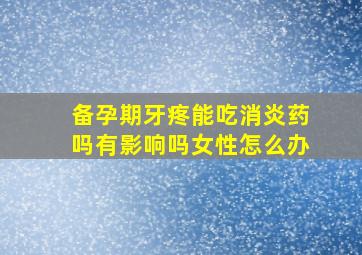 备孕期牙疼能吃消炎药吗有影响吗女性怎么办